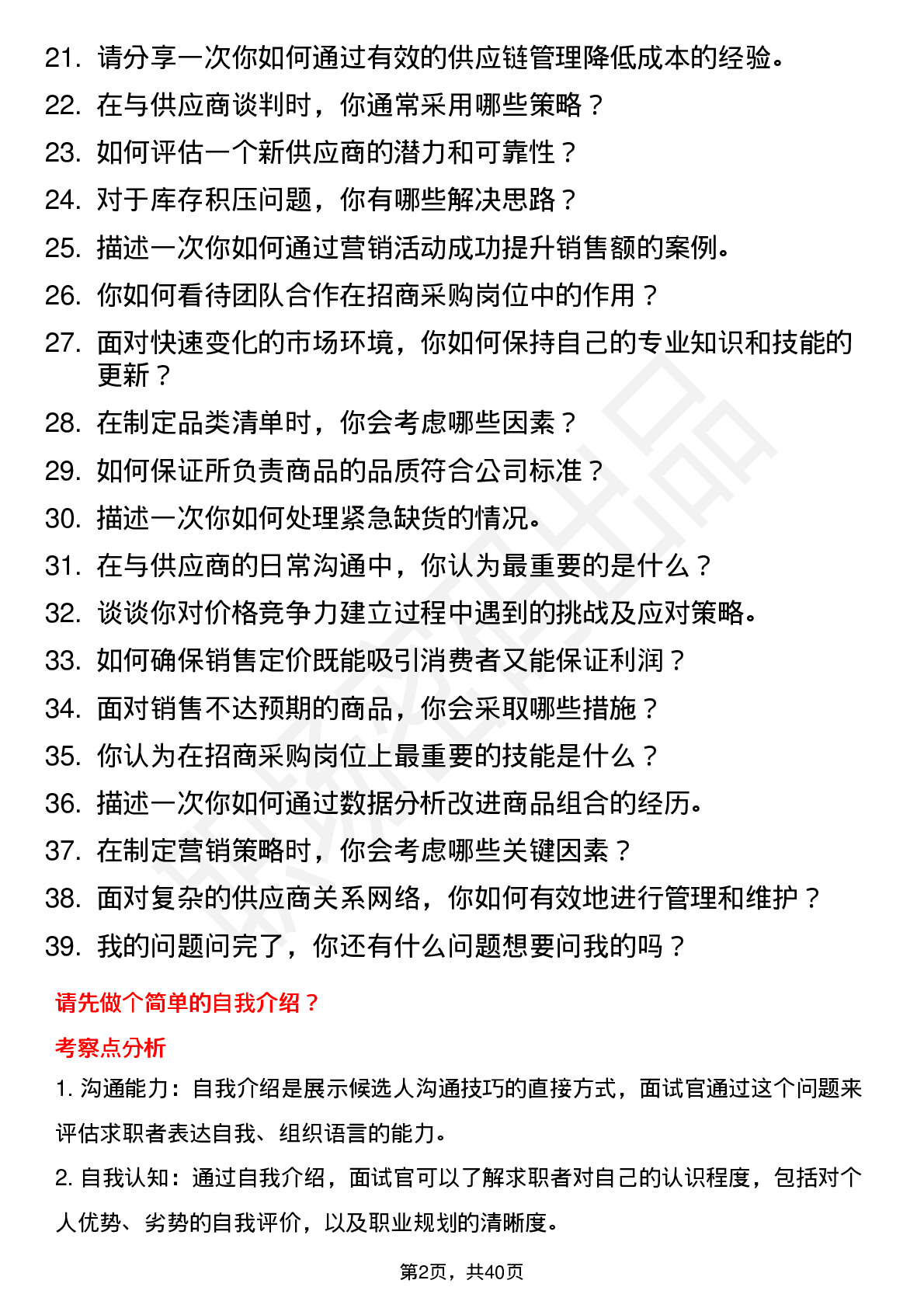 21. 请分享一次你如何通过有效的供应链管理降低成本的经验。
22. 在与供应商谈判时，你通常采用哪些策略？
23. 如何评估一个新供应商的潜力和可靠性？
24. 对于库存积压问题，你有哪些解决思路？
25. 描述一次你如何通过营销活动成功提升销售额的案例。
26. 你如何看待团队合作在招商采购岗位中的作用？
27. 面对快速变化的市场环境，你如何保持自己的专业知识和技能的更新？
28. 在制定品类清单时，你会考虑哪些因素？
29. 如何保证所负责商品的品质符合公司标准？
30. 描述一次你如何处理紧急缺货的情况。
31. 在与供应商的日常沟通中，你认为最重要的是什么？
32. 谈谈你对价格竞争力建立过程中遇到的挑战及应对策略。
33. 如何确保销售定价既能吸引消费者又能保证利润？
34. 面对销售不达预期的商品，你会采取哪些措施？
35. 你认为在招商采购岗位上最重要的技能是什么？
36. 描述一次你如何通过数据分析改进商品组合的经历。
37. 在制定营销策略时，你会考虑哪些关键因素？
38. 面对复杂的供应商关系网络，你如何有效地进行管理和维护？
39. 我的问题问完了，你还有什么问题想要问我的吗？

请先做个简单的自我介绍？

考察点分析

1. 沟通能力：自我介绍是展示候选人沟通技巧的直接方式，面试官通过这个问题来评估求职者表达自我、组织语言的能力。

2. 自我认知：通过自我介绍，面试官可以了解求职者对自己的认识程度，包括对个人优势、劣势的自我评价，以及职业规划的清晰度。

第2页，共40页